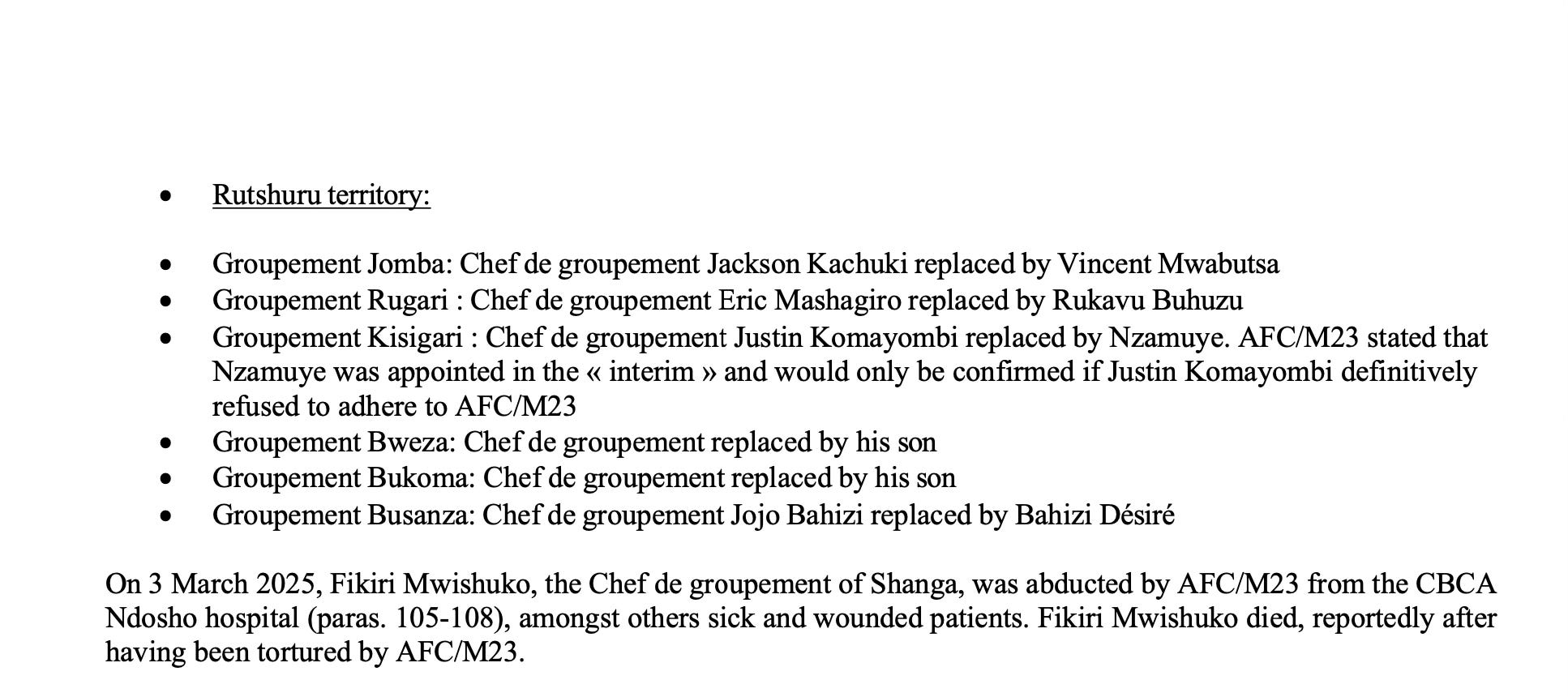 • Rutshuru territory:

• Groupement Jomba: Chef de groupement Jackson Kachuki replaced by Vincent Mwabutsa
• Groupement Rugari : Chef de groupement Eric Mashagiro replaced by Rukavu Buhuzu
• Groupement Kisigari : Chef de groupement Justin Komayombi replaced by Nzamuye. AFC/M23 stated that Nzamuye was appointed in the « interim » and would only be confirmed if Justin Komayombi definitively refused to adhere to AFC/M23
• Groupement Bweza: Chef de groupement replaced by his son
• Groupement Bukoma: Chef de groupement replaced by his son
• Groupement Busanza: Chef de groupement Jojo Bahizi replaced by Bahizi Désiré

On 3 March 2025, Fikiri Mwishuko, the Chef de groupement of Shanga, was abducted by AFC/M23 from the CBCA Ndosho hospital (paras. 105-108), amongst others sick and wounded patients. Fikiri Mwishuko died, reportedly after having been tortured by AFC/M23.